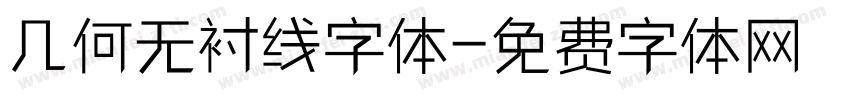 几何无衬线字体-免费字体网